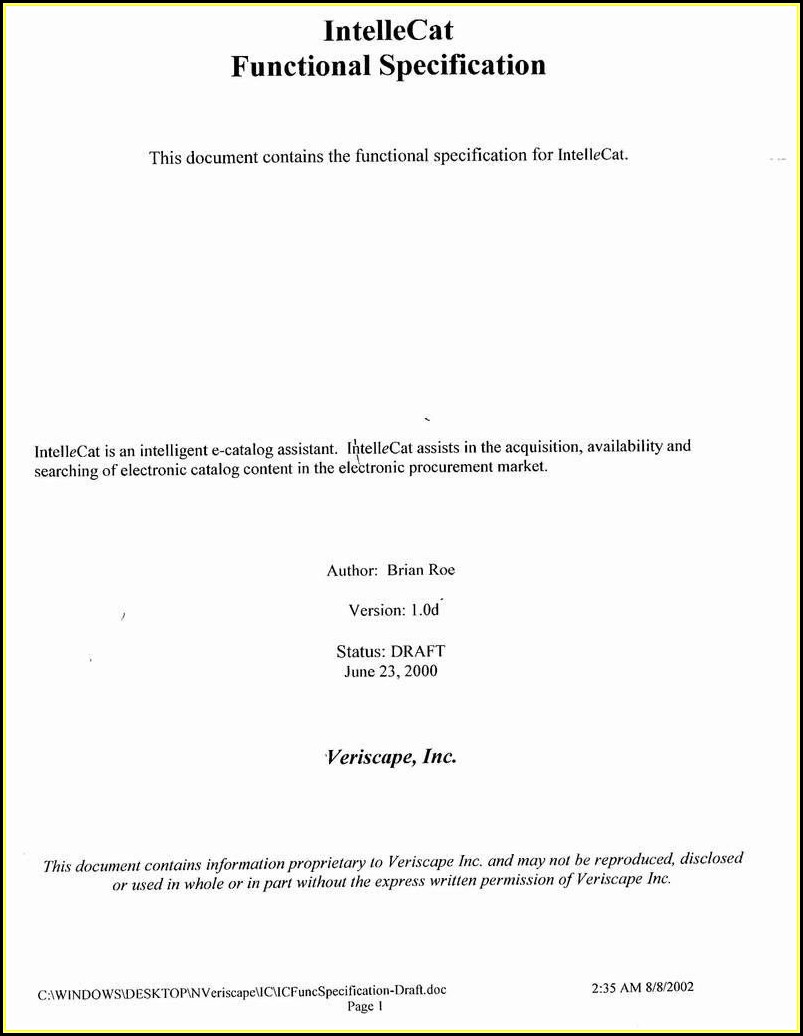 IntelleCat
Functional Specification

This document contains the functional specification for IntelleCat.

IntelleCat is an intelligent e-catalog assistant. IntelleCat assists in the acquisition, availability and searching of electronic catalog content in the electronic procurement market.

Author: Brian Roe

Version: 1.0d

Status: DRAFT
June 23, 2000

Veriscape, Inc.

This document contains information proprietary to Veriscape Inc. and may not be reproduced, disclosed or used in whole or in part without the express written permission of Veriscape Inc.

C:\WINDOWS\DESKTOP\NVeriscape\IC\ICFuncSpecification-Draft.doc
2:35 AM 8/8/2002
Page 1